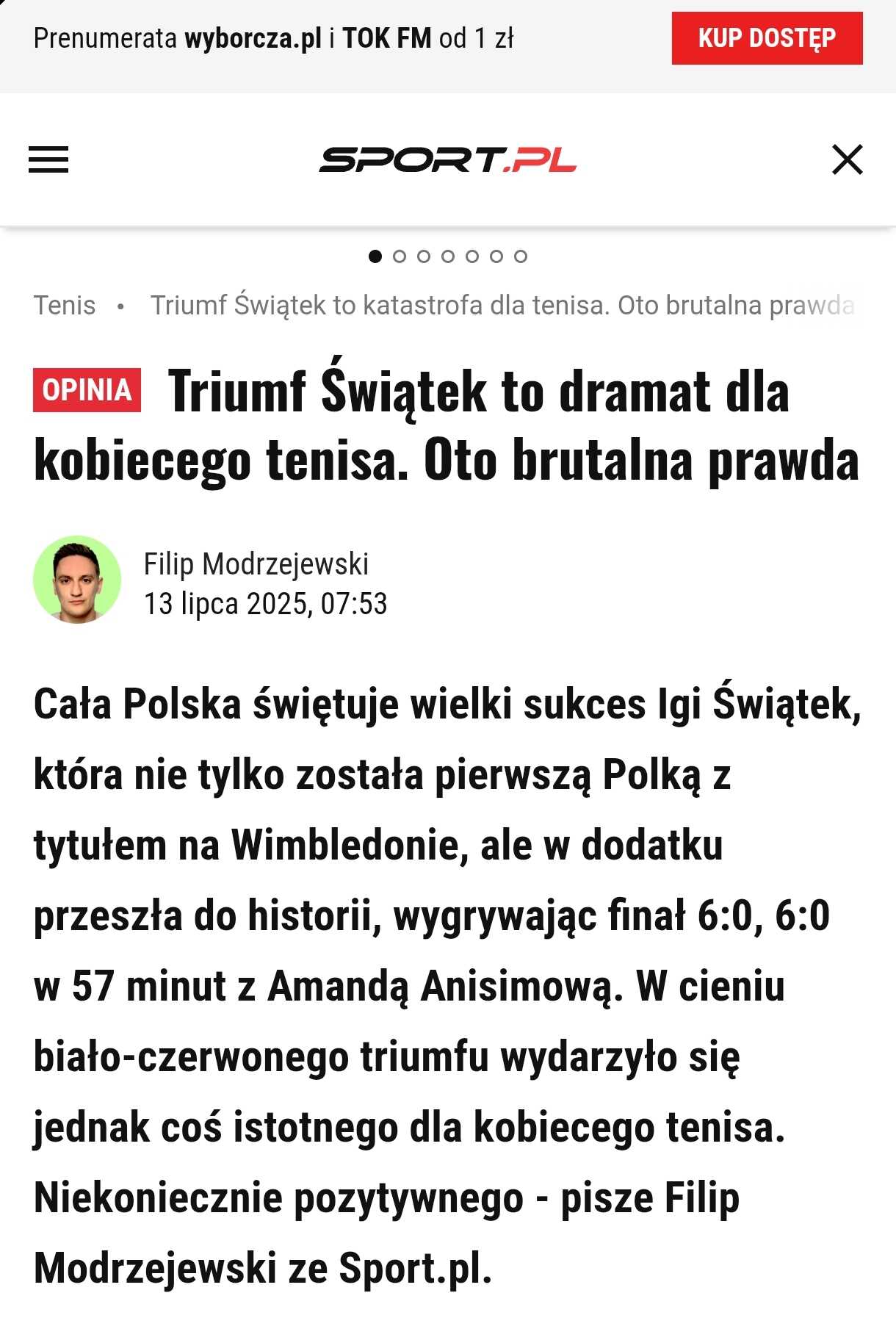 Prenumerata wyborcza.pl i TOK FM od 1 zł

KUP DOSTĘP

SPORT.PL

Tenis • Triumf Świątek to katastrofa dla tenisa. Oto brutalna prawda

OPINIA Triumf Świątek to dramat dla kobiecego tenisa. Oto brutalna prawda

Filip Modrzejewski
13 lipca 2025, 07:53

Cała Polska świętuje wielki sukces Igi Świątek, która nie tylko została pierwszą Polką z tytułem na Wimbledonie, ale w dodatku przeszła do historii, wygrywając finał 6:0, 6:0 w 57 minut z Amandą Anisimową. W cieniu biało-czerwonego triumfu wydarzyło się jednak coś istotnego dla kobiecego tenisa. Niekoniecznie pozytywnego - pisze Filip Modrzejewski ze Sport.pl.